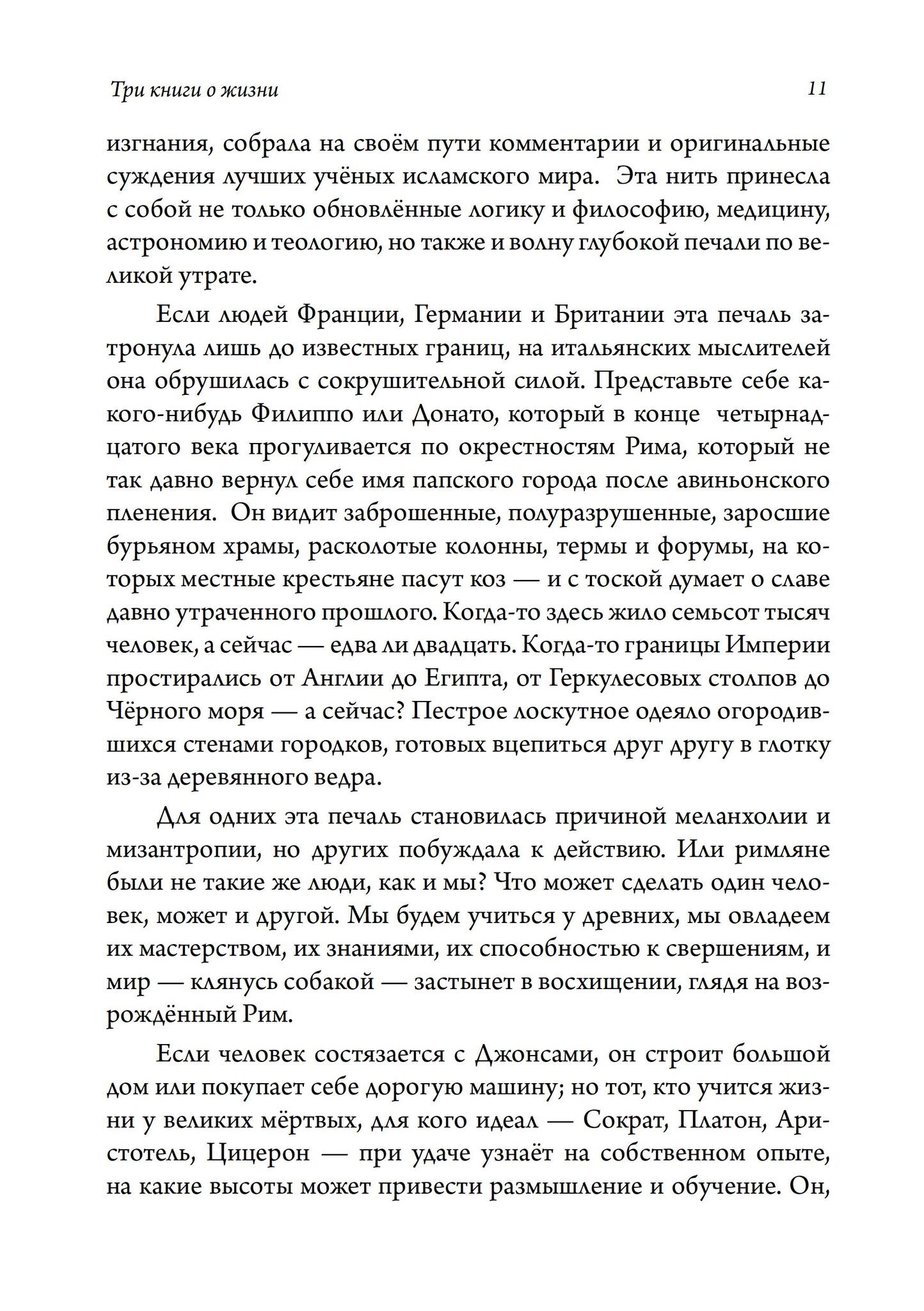 Три книги о жизни 11

изгнания, собрала на своём пути комментарии и оригинальные суждения лучших учёных исламского мира. Эта нить принесла с собой не только обновлённые логику и философию, медицину, астрономию и теологию, но также и волну глубокой печали по великой утрате.

Если людей Франции, Германии и Британии эта печаль затронула лишь до известных границ, на итальянских мыслителей она обрушилась с сокрушительной силой. Представьте себе какого-нибудь Филиппо или Донато, который в конце четырнадцатого века прогуливается по окрестностям Рима, который не так давно вернул себе имя папского города после авиньонского пленения. Он видит заброшенные, полуразрушенные, заросшие бурьяном храмы, расколотые колонны, термы и форумы, на которых местные крестьяне пасут коз — и с тоской думает о славе давно утраченного прошлого. Когда-то здесь жило семьсот тысяч человек, а сейчас — едва ли двадцать. Когда-то границы Империи простирались от Англии до Египта, от Геркулесовых столпов до Чёрного моря — а сейчас? Пестрое лоскутное одеяло огородившихся стенами городков, готовых вцепиться друг другу в глотку из-за деревянного ведра.

Для одних эта печаль становилась причиной меланхолии и мизантропии, но других побуждала к действию. Или римляне были не такие же люди, как и мы? Что может сделать один человек, может и другой. Мы будем учиться у древних, мы овладеем их мастерством, их знаниями, их способностью к свершениям, и мир — клянусь собакой — застынет в восхищении, глядя на возрождённый Рим.

Если человек состязается с Джонсами, он строит большой дом или покупает себе дорогую машину; но тот, кто учится жизни у великих мёртвых, для кого идеал — Сократ, Платон, Аристотель, Цицерон — при удаче узнаёт на собственном опыте, на какие высоты может привести размышление и обучение. Он,